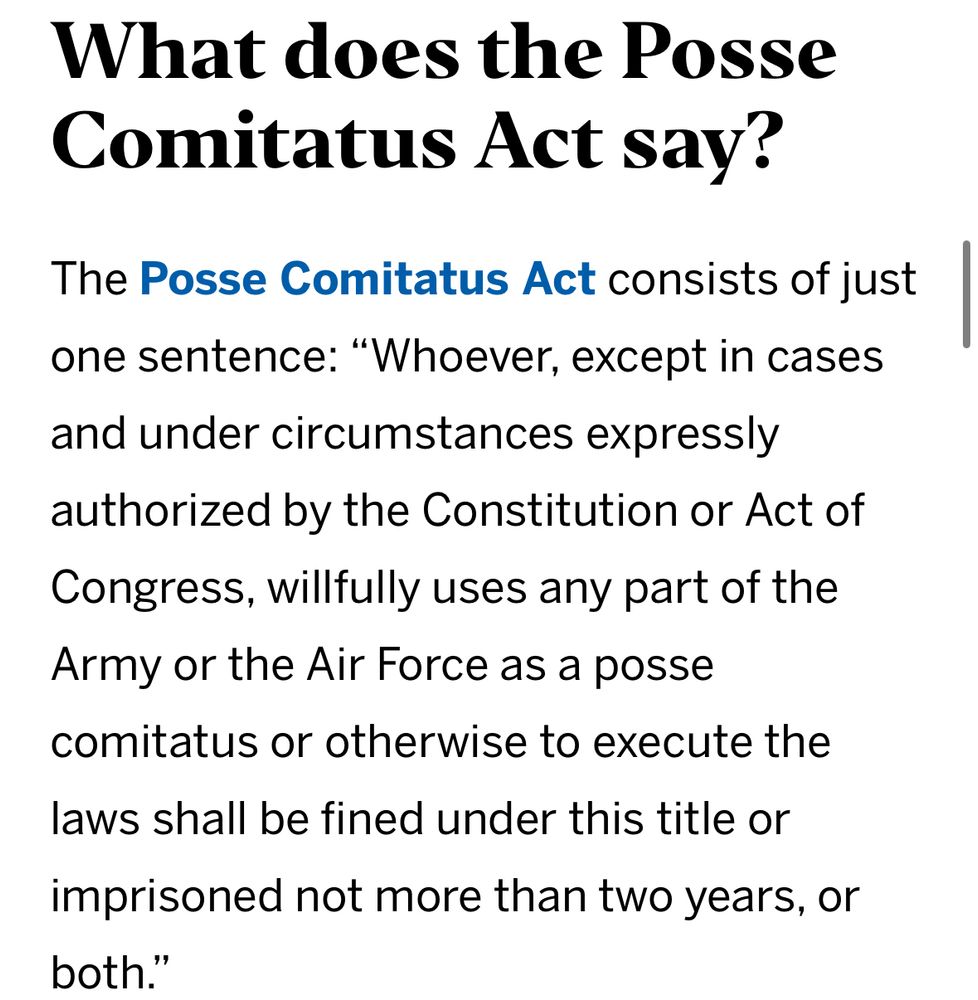 What does the Posse Comitatus Act say?

The Posse Comitatus Act consists of just one sentence: “Whoever, except in cases and under circumstances expressly authorized by the Constitution or Act of Congress, willfully uses any part of the Army or the Air Force as a posse comitatus or otherwise to execute the laws shall be fined under this title or imprisoned not more than two years, or both.”